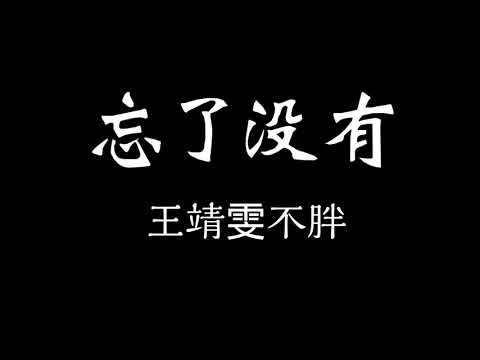 忘了没有

王靖雯不胖